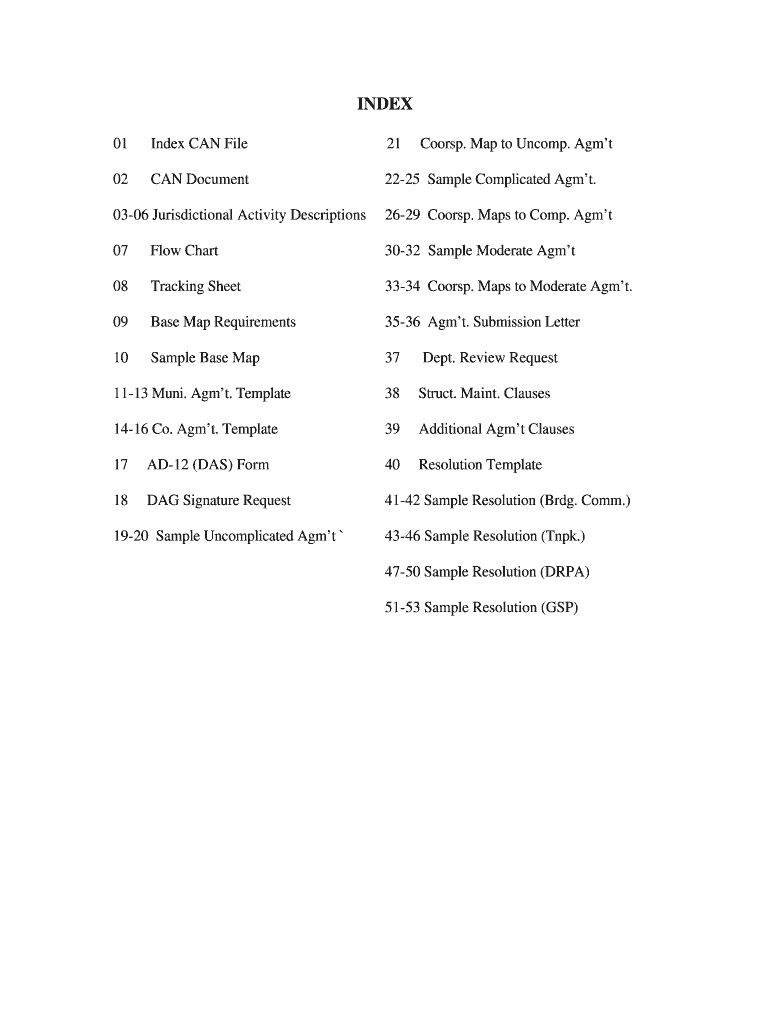 INDEX

01 Index CAN File

02 CAN Document

03-06 Jurisdictional Activity Descriptions

07 Flow Chart

08 Tracking Sheet

09 Base Map Requirements

10 Sample Base Map

11-13 Muni. Agm't. Template

14-16 Co. Agm't. Template

17 AD-12 (DAS) Form

18 DAG Signature Request

19-20 Sample Uncomplicated Agm't `

21 Coorsp. Map to Uncomp. Agm't

22-25 Sample Complicated Agm't.

26-29 Coorsp. Maps to Comp. Agm't

30-32 Sample Moderate Agm't

33-34 Coorsp. Maps to Moderate Agm't.

35-36 Agm't. Submission Letter

37 Dept. Review Request

38 Struct. Maint. Clauses

39 Additional Agm't Clauses

40 Resolution Template

41-42 Sample Resolution (Brdg. Comm.)

43-46 Sample Resolution (Tnpk.)

47-50 Sample Resolution (DRPA)

51-53 Sample Resolution (GSP)